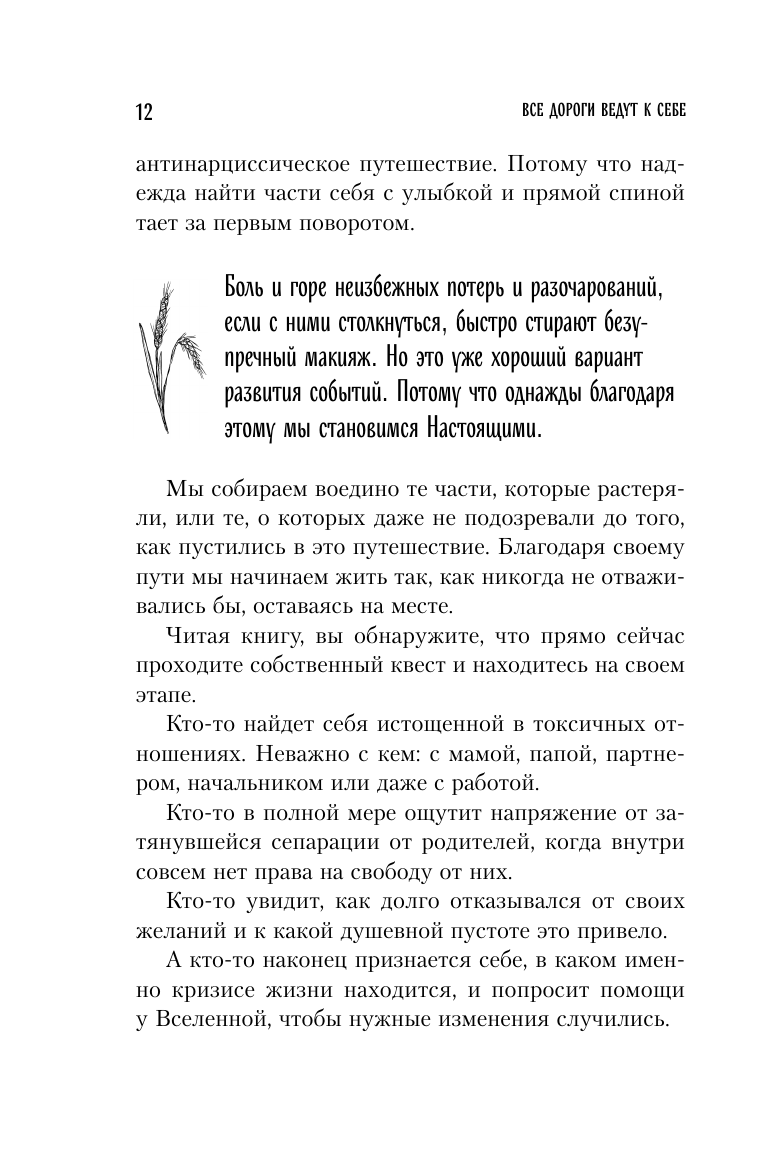 12

ВСЕ ДОРОГИ ВЕДУТ К СЕБЕ

антинарциссическое путешествие. Потому что надежда найти части себя с улыбкой и прямой спиной тает за первым поворотом.

Боль и горе неизбежных потерь и разочарований, если с ними столкнуться, быстро стирают безупречный макияж. Но это уже хороший вариант развития событий. Потому что однажды благодаря этому мы становимся Настоящими.

Мы собираем воедино те части, которые растеряли, или те, о которых даже не подозревали до того, как пустились в это путешествие. Благодаря своему пути мы начинаем жить так, как никогда не отваживались бы, оставаясь на месте.

Читая книгу, вы обнаружите, что прямо сейчас проходите собственный квест и находитесь на своем этапе.

Кто-то найдет себя истощенной в токсичных отношениях. Неважно с кем: с мамой, папой, партнером, начальником или даже с работой.

Кто-то в полной мере ощутит напряжение от затянувшейся сепарации от родителей, когда внутри совсем нет права на свободу от них.

Кто-то увидит, как долго отказывался от своих желаний и к какой душевной пустоте это привело.

А кто-то наконец признается себе, в каком именно кризисе жизни находится, и попросит помощи у Вселенной, чтобы нужные изменения случились.